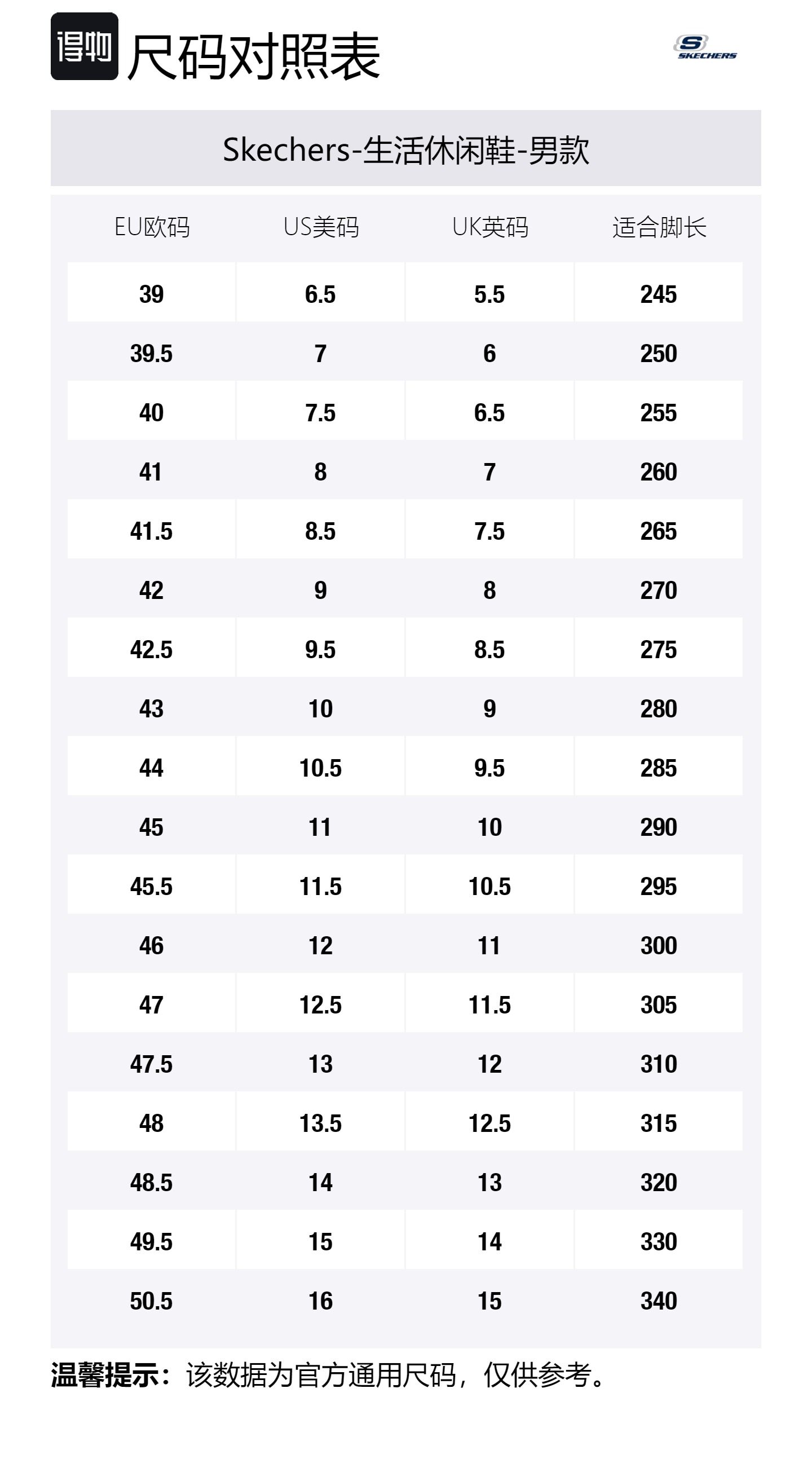 得物 尺码对照表

SKECHERS

Skechers-生活休闲鞋-男款

| EU欧码 | US美码 | UK英码 | 适合脚长 |
|---|---|---|---|
| 39 | 6.5 | 5.5 | 245 |
| 39.5 | 7 | 6 | 250 |
| 40 | 7.5 | 6.5 | 255 |
| 41 | 8 | 7 | 260 |
| 41.5 | 8.5 | 7.5 | 265 |
| 42 | 9 | 8 | 270 |
| 42.5 | 9.5 | 8.5 | 275 |
| 43 | 10 | 9 | 280 |
| 44 | 10.5 | 9.5 | 285 |
| 45 | 11 | 10 | 290 |
| 45.5 | 11.5 | 10.5 | 295 |
| 46 | 12 | 11 | 300 |
| 47 | 12.5 | 11.5 | 305 |
| 47.5 | 13 | 12 | 310 |
| 48 | 13.5 | 12.5 | 315 |
| 48.5 | 14 | 13 | 320 |
| 49.5 | 15 | 14 | 330 |
| 50.5 | 16 | 15 | 340 |

温馨提示：该数据为官方通用尺码，仅供参考。